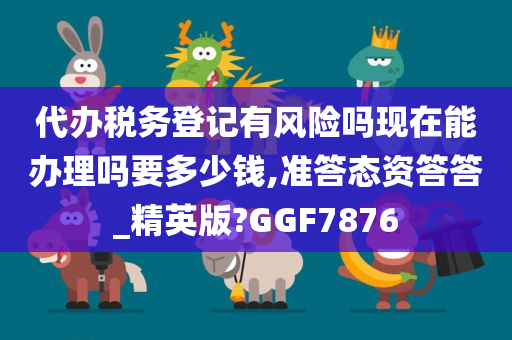 代办税务登记有风险吗现在能办理吗要多少钱,准答态资答答_精英版?GGF7876